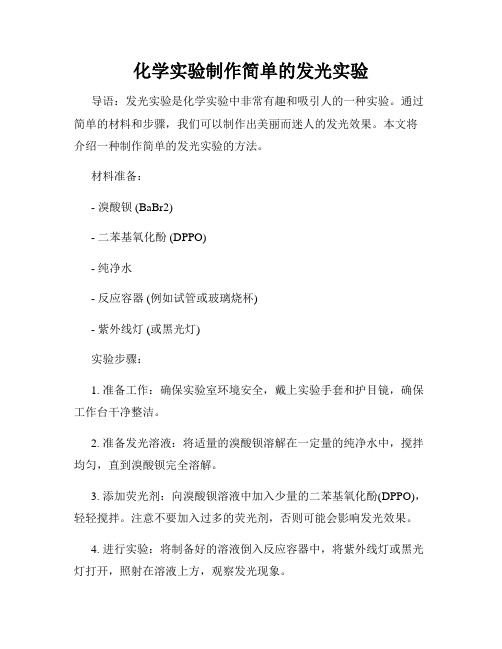 化学实验制作简单的发光实验

导语：发光实验是化学实验中非常有趣和吸引人的一种实验。通过简单的材料和步骤，我们可以制作出美丽而迷人的发光效果。本文将介绍一种制作简单的发光实验的方法。

材料准备：

- 溴酸钡 (BaBr2)

- 二苯基氧化酚 (DPPO)

- 纯净水

- 反应容器 (例如试管或玻璃烧杯)

- 紫外线灯 (或黑光灯)

实验步骤：

1. 准备工作：确保实验室环境安全，戴上实验手套和护目镜，确保工作台干净整洁。

2. 准备发光溶液：将适量的溴酸钡溶解在一定量的纯净水中，搅拌均匀，直到溴酸钡完全溶解。

3. 添加荧光剂：向溴酸钡溶液中加入少量的二苯基氧化酚(DPPO)，轻轻搅拌。注意不要加入过多的荧光剂，否则可能会影响发光效果。

4. 进行实验：将制备好的溶液倒入反应容器中，将紫外线灯或黑光灯打开，照射在溶液上方，观察发光现象。